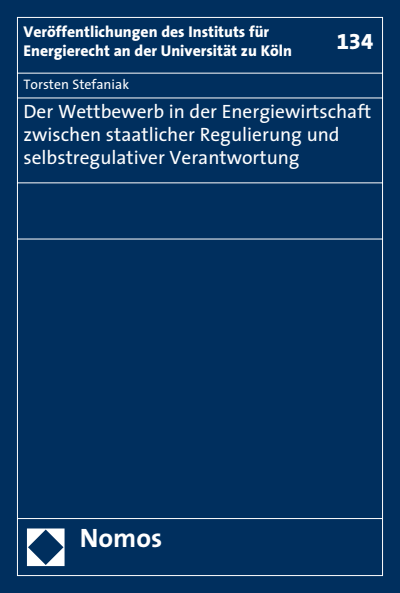 Veröffentlichungen des Instituts für Energierecht an der Universität zu Köln

134

Torsten Stefaniak

Der Wettbewerb in der Energiewirtschaft zwischen staatlicher Regulierung und selbstregulativer Verantwortung

Nomos